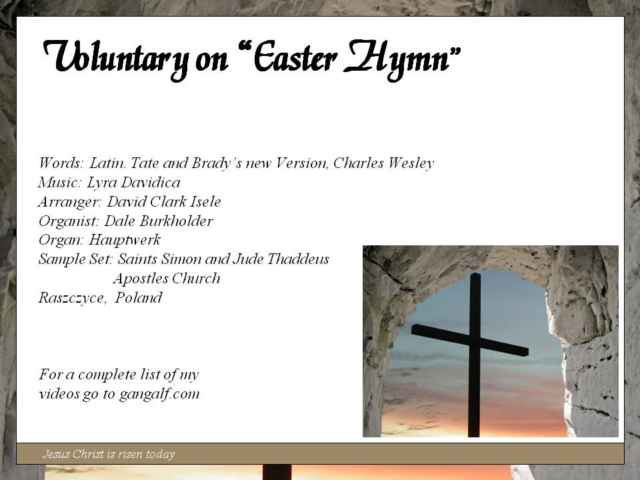 Voluntary on "Easter Hymn"

Words: Latin. Tate and Brady's new Version, Charles Wesley
Music: Lyra Davidica
Arranger: David Clark Isele
Organist: Dale Burkholder
Organ: Hauptwerk
Sample Set: Saints Simon and Jude Thaddeus Apostles Church
Raszczyce, Poland

For a complete list of my videos go to gangalf.com

Jesus Christ is risen today